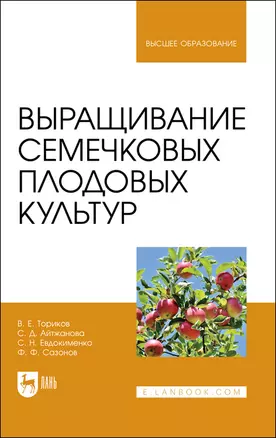 ВЫСШЕЕ ОБРАЗОВАНИЕ

ВЫРАЩИВАНИЕ СЕМЕЧКОВЫХ ПЛОДОВЫХ КУЛЬТУР

В. Е. Ториков
С. Д. Айтжанова
С. Н. Евдокименко
Ф. Ф. Сазонов

ЛАНЬ

E.LANBOOK.COM